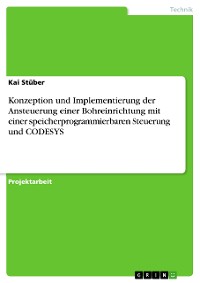 Technik

Kai Stüber

Konzeption und Implementierung der Ansteuerung einer Bohreinrichtung mit einer speicherprogrammierbaren Steuerung und CODESYS

Projektarbeit

GRIN